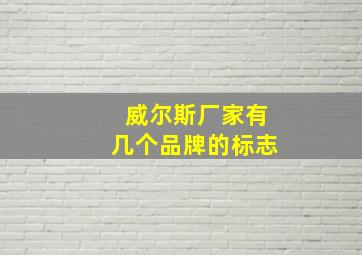 威尔斯厂家有
几个品牌的标志